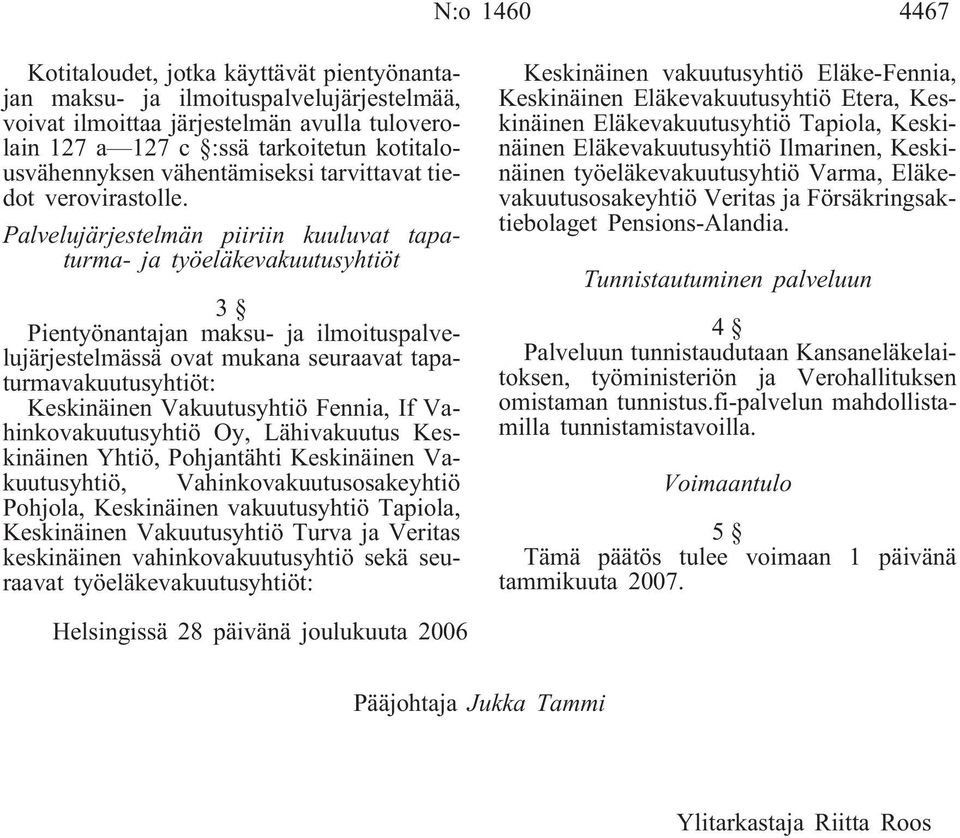 N:o 1460 4467

Kotitaloudet, jotka käyttävät pientyönantajan maksu- ja ilmoituspalvelujärjestelmää, voivat ilmoittaa järjestelmän avulla tuloverolain 127 a—127 c §:ssä tarkoitetun kotitalousvähennyksen vähentämiseksi tarvittavat tiedot verovirastolle.

Palvelujärjestelmän piiriin kuuluvat tapaturma- ja työeläkevakuutusyhtiöt

3 §

Pientyönantajan maksu- ja ilmoituspalvelujärjestelmässä ovat mukana seuraavat tapaturmavakuutusyhtiöt:

Keskinäinen Vakuutusyhtiö Fennia, If Vahinkovakuutusyhtiö Oy, Lähivakuutus Keskinäinen Yhtiö, Pohjantähti Keskinäinen Vakuutusyhtiö, Vahinkovakuutusosakeyhtiö Pohjola, Keskinäinen vakuutusyhtiö Tapiola, Keskinäinen Vakuutusyhtiö Turva ja Veritas keskinäinen vahinkovakuutusyhtiö sekä seuraavat työeläkevakuutusyhtiöt:

Keskinäinen vakuutusyhtiö Eläke-Fennia, Keskinäinen Eläkevakuutusyhtiö Etera, Keskinäinen Eläkevakuutusyhtiö Tapiola, Keskinäinen Eläkevakuutusyhtiö Ilmarinen, Keskinäinen työeläkevakuutusyhtiö Varma, Eläkevakuutusosakeyhtiö Veritas ja Försäkringsaktiebolaget Pensions-Alandia.

Tunnistautuminen palveluun

4 §

Palveluun tunnistaudutaan Kansaneläkelaitoksen, työministeriön ja Verohallituksen omistaman tunnistus.fi-palvelun mahdollistamilla tunnistamistavoilla.

Voimaantulo

5 §

Tämä päätös tulee voimaan 1 päivänä tammikuuta 2007.

Helsingissä 28 päivänä joulukuuta 2006

Pääjohtaja Jukka Tammi

Ylitarkastaja Riitta Roos